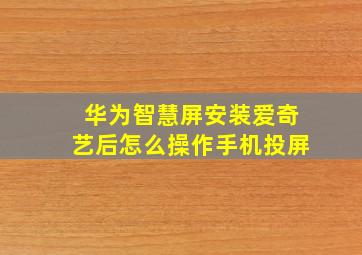 华为智慧屏安装爱奇艺后怎么操作手机投屏